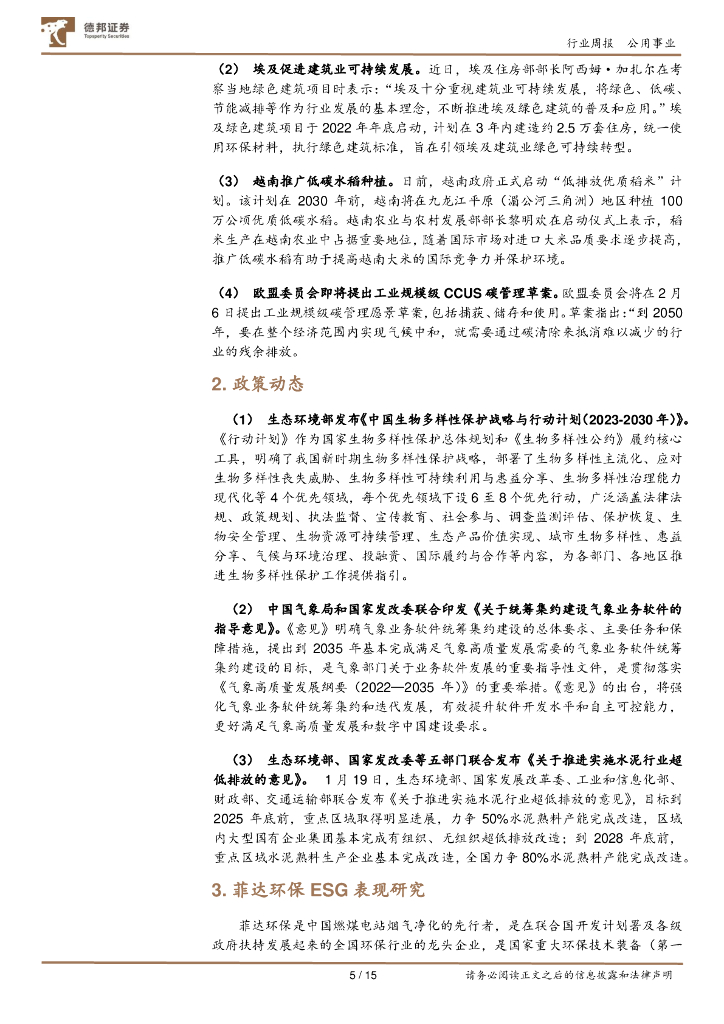 德邦证券
Topsperity Securities

行业周报 公用事业

（2） 埃及促进建筑业可持续发展。近日，埃及住房部部长阿西姆·加扎尔在考察当地绿色建筑项目时表示：“埃及十分重视建筑业可持续发展，将绿色、低碳、节能减排等作为行业发展的基本理念，不断推进埃及绿色建筑的普及和应用。”埃及绿色建筑项目于 2022 年年底启动，计划在 3 年内建造约 2.5 万套住房，统一使用环保材料，执行绿色建筑标准，旨在引领埃及建筑业绿色可持续转型。

（3） 越南推广低碳水稻种植。日前，越南政府正式启动“低排放优质稻米”计划。该计划在 2030 年前，越南将在九龙江平原（湄公河三角洲）地区种植 100 万公顷优质低碳水稻。越南农业与农村发展部部长黎明欢在启动仪式上表示，稻米生产在越南农业中占据重要地位，随着国际市场对进口大米品质要求逐步提高，推广低碳水稻有助于提高越南大米的国际竞争力并保护环境。

（4） 欧盟委员会即将提出工业规模级 CCUS 碳管理草案。欧盟委员会将在 2 月 6 日提出工业规模级碳管理愿景草案，包括捕获、储存和使用。草案指出：“到 2050 年，要在整个经济范围内实现气候中和，就需要通过碳清除来抵消难以减少的行业的残余排放。

2. 政策动态

（1） 生态环境部发布《中国生物多样性保护战略与行动计划（2023-2030 年）》。《行动计划》作为国家生物多样性保护总体规划和《生物多样性公约》履约核心工具，明确了我国新时期生物多样性保护战略，部署了生物多样性主流化、应对生物多样性丧失威胁、生物多样性可持续利用与惠益分享、生物多样性治理能力现代化等 4 个优先领域，每个优先领域下设 6 至 8 个优先行动，广泛涵盖法律法规、政策规划、执法监督、宣传教育、社会参与、调查监测评估、保护恢复、生物安全管理、生物资源可持续管理、生态产品价值实现、城市生物多样性、惠益分享、气候与环境治理、投融资、国际履约与合作等内容，为各部门、各地区推进生物多样性保护工作提供指引。

（2） 中国气象局和国家发改委联合印发《关于统筹集约建设气象业务软件的指导意见》。《意见》明确气象业务软件统筹集约建设的总体要求、主要任务和保障措施，提出到 2035 年基本完成满足气象高质量发展需要的气象业务软件统筹集约建设的目标，是气象部门关于业务软件发展的重要指导性文件，是贯彻落实《气象高质量发展纲要（2022—2035 年）》的重要举措。《意见》的出台，将强化气象业务软件统筹集约和迭代发展，有效提升软件开发水平和自主可控能力，更好满足气象高质量发展和数字中国建设要求。

（3） 生态环境部、国家发改委等五部门联合发布《关于推进实施水泥行业超低排放的意见》。 1 月 19 日，生态环境部、国家发展改革委、工业和信息化部、财政部、交通运输部联合发布《关于推进实施水泥行业超低排放的意见》，目标到 2025 年底前，重点区域取得明显进展，力争 50%水泥熟料产能完成改造，区域内大型国有企业集团基本完成有组织、无组织超低排放改造；到 2028 年底前，重点区域水泥熟料生产企业基本完成改造，全国力争 80%水泥熟料产能完成改造。

3. 菲达环保 ESG 表现研究

菲达环保是中国燃煤电站烟气净化的先行者，是在联合国开发计划署及各级政府扶持发展起来的全国环保行业的龙头企业，是国家重大环保技术装备（第一

5 / 15 请务必阅读正文之后的信息披露和法律声明